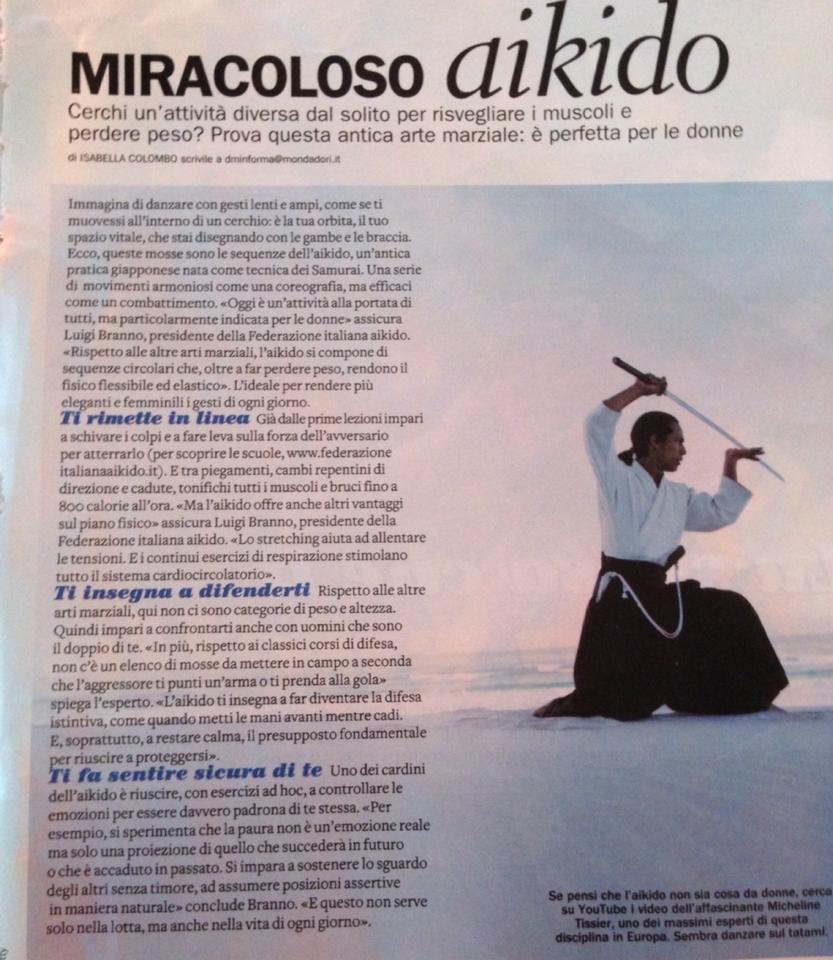 MIRACOLOSO aikido

Cerchi un'attività diversa dal solito per risvegliare i muscoli e perdere peso? Prova questa antica arte marziale: è perfetta per le donne

di ISABELLA COLOMBO scrivile a dminforma@mondadori.it

Immagina di danzare con gesti lenti e ampi, come se ti muovessi all'interno di un cerchio: è la tua orbita, il tuo spazio vitale, che stai disegnando con le gambe e le braccia. Ecco, queste mosse sono le sequenze dell'aikido, un'antica pratica giapponese nata come tecnica dei Samurai. Una serie di movimenti armoniosi come una coreografia, ma efficaci come un combattimento. «Oggi è un'attività alla portata di tutti, ma particolarmente indicata per le donne» assicura Luigi Branno, presidente della Federazione italiana aikido. «Rispetto alle altre arti marziali, l'aikido si compone di sequenze circolari che, oltre a far perdere peso, rendono il fisico flessibile ed elastico». L'ideale per rendere più eleganti e femminili i gesti di ogni giorno.

Ti rimette in linea Già dalle prime lezioni impari a schivare i colpi e a fare leva sulla forza dell'avversario per atterrarlo (per scoprire le scuole, www.federazione italianaaikido.it). E tra piegamenti, cambi repentini di direzione e cadute, tonifichi tutti i muscoli e bruci fino a 800 calorie all'ora. «Ma l'aikido offre anche altri vantaggi sul piano fisico» assicura Luigi Branno, presidente della Federazione italiana aikido. «Lo stretching aiuta ad allentare le tensioni. E i continui esercizi di respirazione stimolano tutto il sistema cardiocircolatorio».

Ti insegna a difenderti Rispetto alle altre arti marziali, qui non ci sono categorie di peso e altezza. Quindi impari a confrontarti anche con uomini che sono il doppio di te. «In più, rispetto ai classici corsi di difesa, non c'è un elenco di mosse da mettere in campo a seconda che l'aggressore ti punti un'arma o ti prenda alla gola» spiega l'esperto. «L'aikido ti insegna a far diventare la difesa istintiva, come quando metti le mani avanti mentre cadi. E, soprattutto, a restare calma, il presupposto fondamentale per riuscire a proteggersi».

Ti fa sentire sicura di te Uno dei cardini dell'aikido è riuscire, con esercizi ad hoc, a controllare le emozioni per essere davvero padrona di te stessa. «Per esempio, si sperimenta che la paura non è un'emozione reale ma solo una proiezione di quello che succederà in futuro o che è accaduto in passato. Si impara a sostenere lo sguardo degli altri senza timore, ad assumere posizioni assertive in maniera naturale» conclude Branno. «E questo non serve solo nella lotta, ma anche nella vita di ogni giorno».

Se pensi che l'aikido non sia cosa da donne, cerca su YouTube i video dell'affascinante Micheline Tissier, uno dei massimi esperti di questa disciplina in Europa. Sembra danzare sul tatami.